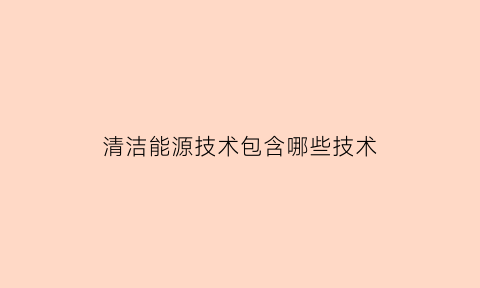 清洁能源技术包含哪些技术